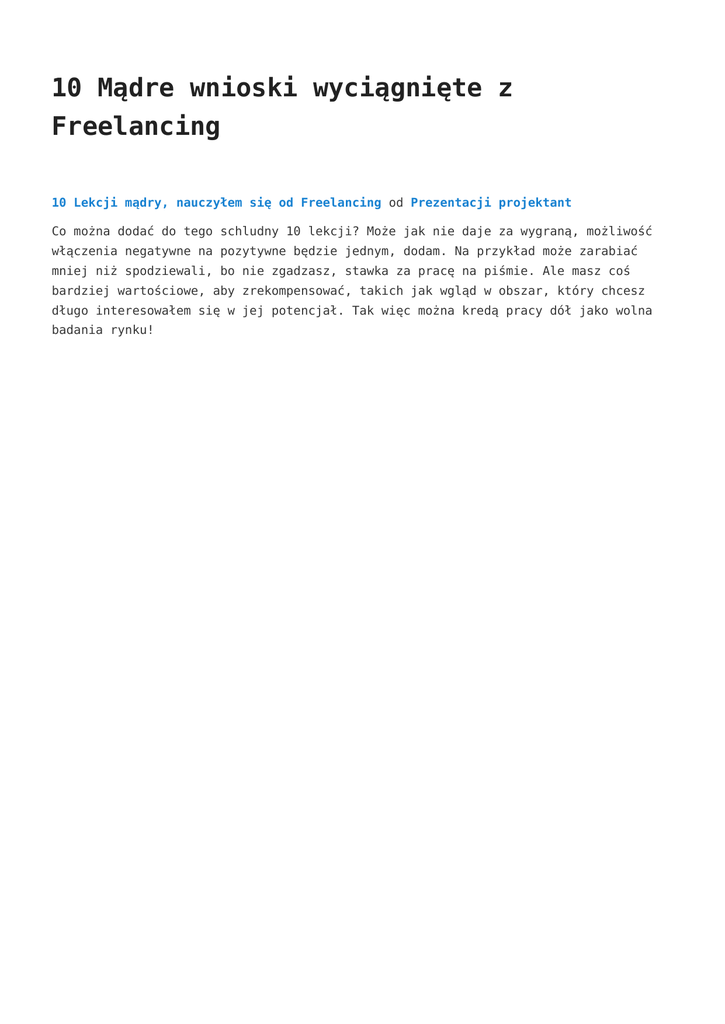 10 Mądre wnioski wyciągnięte z Freelancing

10 Lekcji mądry, nauczyłem się od Freelancing od Prezentacji projektant

Co można dodać do tego schludny 10 lekcji? Może jak nie daje za wygraną, możliwość włączenia negatywne na pozytywne będzie jednym, dodam. Na przykład może zarabiać mniej niż spodziewali, bo nie zgadzasz, stawka za pracę na piśmie. Ale masz coś bardziej wartościowe, aby zrekompensować, takich jak wgląd w obszar, który chcesz długo interesowałem się w jej potencjał. Tak więc można kredą pracy dół jako wolna badania rynku!